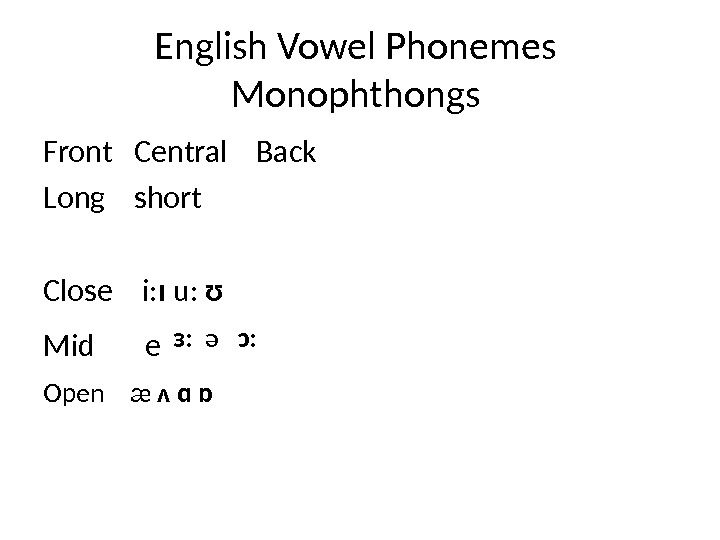 English Vowel Phonemes
Monophthongs

Front Central Back
Long short

Close i:ɪ u: ʊ
Mid e ɜ: ə ɔ:
Open æ ʌ ɑ ɒ